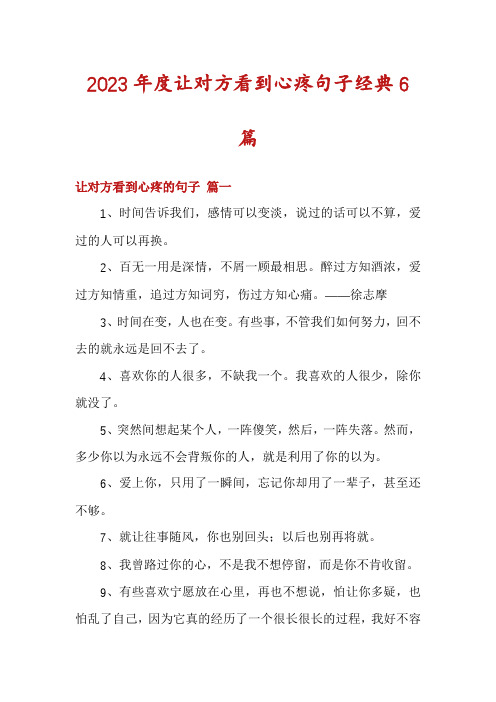 2023年度让对方看到心疼句子经典6篇

让对方看到心疼的句子 篇一

1、时间告诉我们，感情可以变淡，说过的话可以不算，爱过的人可以再换。

2、百无一用是深情，不屑一顾最相思。醉过方知酒浓，爱过方知情重，追过方知词穷，伤过方知心痛。——徐志摩

3、时间在变，人也在变。有些事，不管我们如何努力，回不去的就永远是回不去了。

4、喜欢你的人很多，不缺我一个。我喜欢的人很少，除你就没了。

5、突然间想起某个人，一阵傻笑，然后，一阵失落。然而，多少你以为永远不会背叛你的人，就是利用了你的以为。

6、爱上你，只用了一瞬间，忘记你却用了一辈子，甚至还不够。

7、就让往事随风，你也别回头；以后也别再将就。

8、我曾路过你的心，不是我不想停留，而是你不肯收留。

9、有些喜欢宁愿放在心里，再也不想说，怕让你多疑，也怕乱了自己，因为它真的经历了一个很长很长的过程，我好不容